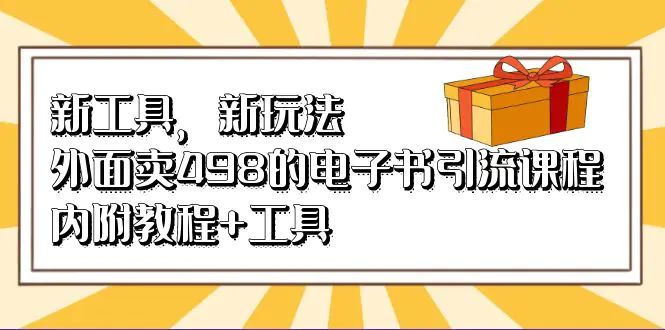 新工具，新玩法
外面卖498的电子书引流课程
内附教程+工具